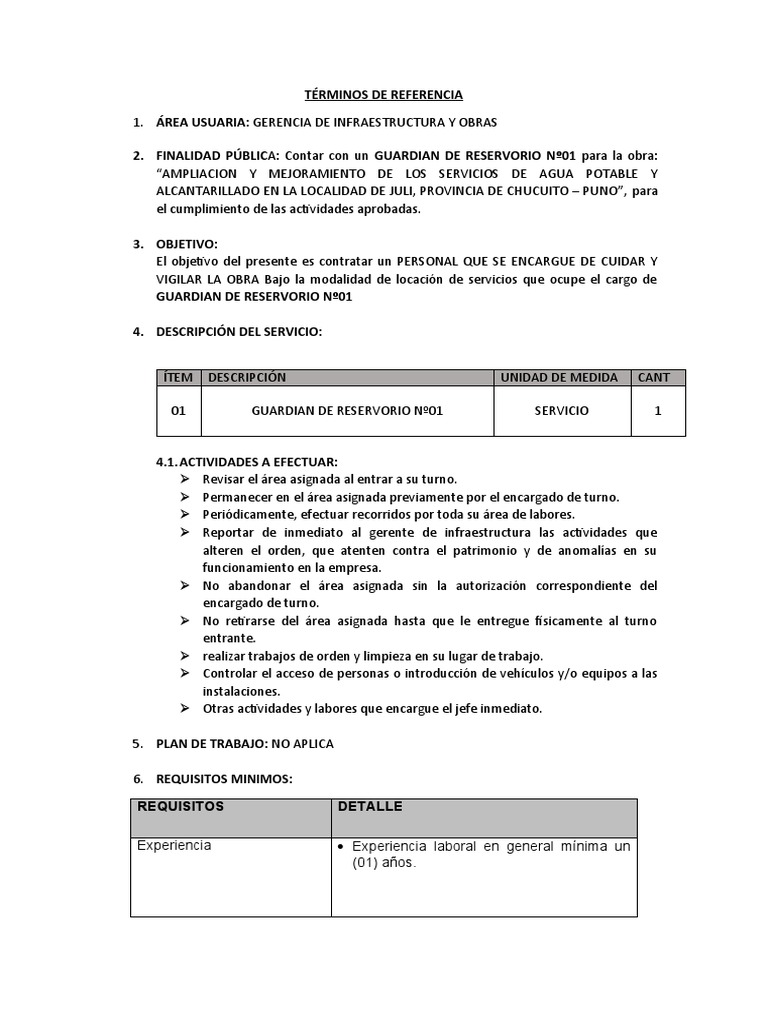 TÉRMINOS DE REFERENCIA

1. ÁREA USUARIA: GERENCIA DE INFRAESTRUCTURA Y OBRAS

2. FINALIDAD PÚBLICA: Contar con un GUARDIAN DE RESERVORIO Nº01 para la obra: "AMPLIACION Y MEJORAMIENTO DE LOS SERVICIOS DE AGUA POTABLE Y ALCANTARILLADO EN LA LOCALIDAD DE JULI, PROVINCIA DE CHUCUITO – PUNO", para el cumplimiento de las actividades aprobadas.

3. OBJETIVO:
El objetivo del presente es contratar un PERSONAL QUE SE ENCARGUE DE CUIDAR Y VIGILAR LA OBRA Bajo la modalidad de locación de servicios que ocupe el cargo de GUARDIAN DE RESERVORIO Nº01

4. DESCRIPCIÓN DEL SERVICIO:

| ÍTEM | DESCRIPCIÓN | UNIDAD DE MEDIDA | CANT |
|---|---|---|---|
| 01 | GUARDIAN DE RESERVORIO Nº01 | SERVICIO | 1 |

4.1. ACTIVIDADES A EFECTUAR:
➢ Revisar el área asignada al entrar a su turno.
➢ Permanecer en el área asignada previamente por el encargado de turno.
➢ Periódicamente, efectuar recorridos por toda su área de labores.
➢ Reportar de inmediato al gerente de infraestructura las actividades que alteren el orden, que atenten contra el patrimonio y de anomalías en su funcionamiento en la empresa.
➢ No abandonar el área asignada sin la autorización correspondiente del encargado de turno.
➢ No retirarse del área asignada hasta que le entregue físicamente al turno entrante.
➢ realizar trabajos de orden y limpieza en su lugar de trabajo.
➢ Controlar el acceso de personas o introducción de vehículos y/o equipos a las instalaciones.
➢ Otras actividades y labores que encargue el jefe inmediato.

5. PLAN DE TRABAJO: NO APLICA

6. REQUISITOS MINIMOS:

| REQUISITOS | DETALLE |
|---|---|
| Experiencia | • Experiencia laboral en general mínima un (01) años. |